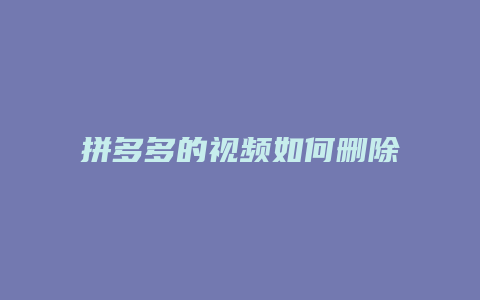 拼多多的视频如何删除